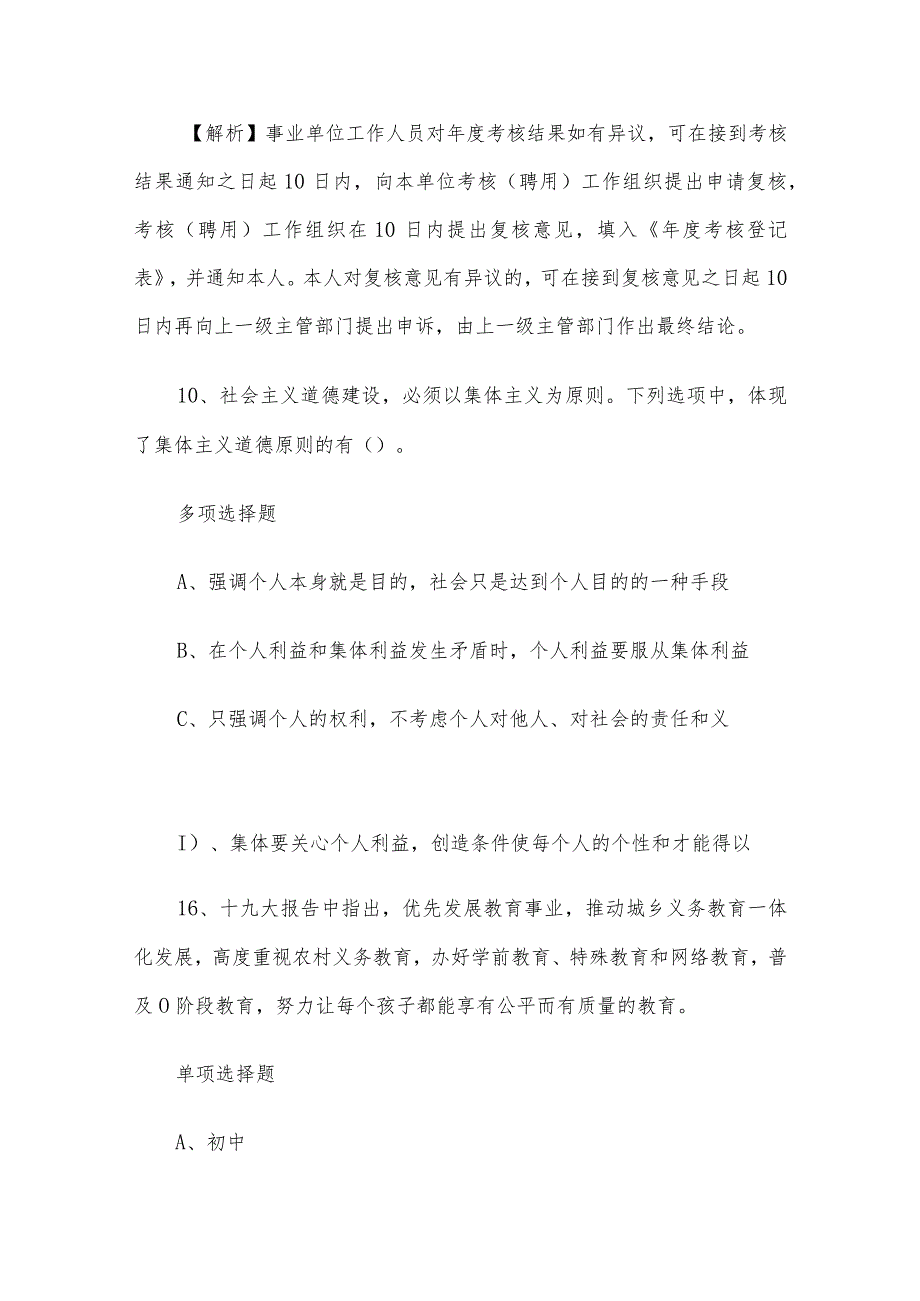 【解析】事业单位工作人员对年度考核结果如有异议，可在接到考核结果通知之日起10日内，向本单位考核（聘用）工作组织提出申请复核，考核（聘用）工作组织在10日内提出复核意见，填入《年度考核登记表》，并通知本人。本人对复核意见有异议的，可在接到复核意见之日起10日内再向上一级主管部门提出申诉，由上一级主管部门作出最终结论。

10、社会主义道德建设，必须以集体主义为原则。下列选项中，体现了集体主义道德原则的有（）。

多项选择题

A、强调个人本身就是目的，社会只是达到个人目的的一种手段

B、在个人利益和集体利益发生矛盾时，个人利益要服从集体利益

C、只强调个人的权利，不考虑个人对他人、对社会的责任和义

I）、集体要关心个人利益，创造条件使每个人的个性和才能得以

16、十九大报告中指出，优先发展教育事业，推动城乡义务教育一体化发展，高度重视农村义务教育，办好学前教育、特殊教育和网络教育，普及O阶段教育，努力让每个孩子都能享有公平而有质量的教育。

单项选择题

A、初中